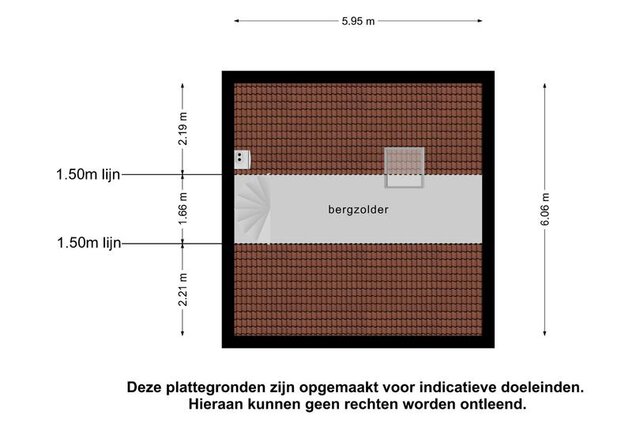 5.95 m

2.19 m

1.50m lijn

1.66 m

bergzolder

6.06 m

1.50m lijn

2.21 m

Deze plattegronden zijn opgemaakt voor indicatieve doeleinden.
Hieraan kunnen geen rechten worden ontleend.